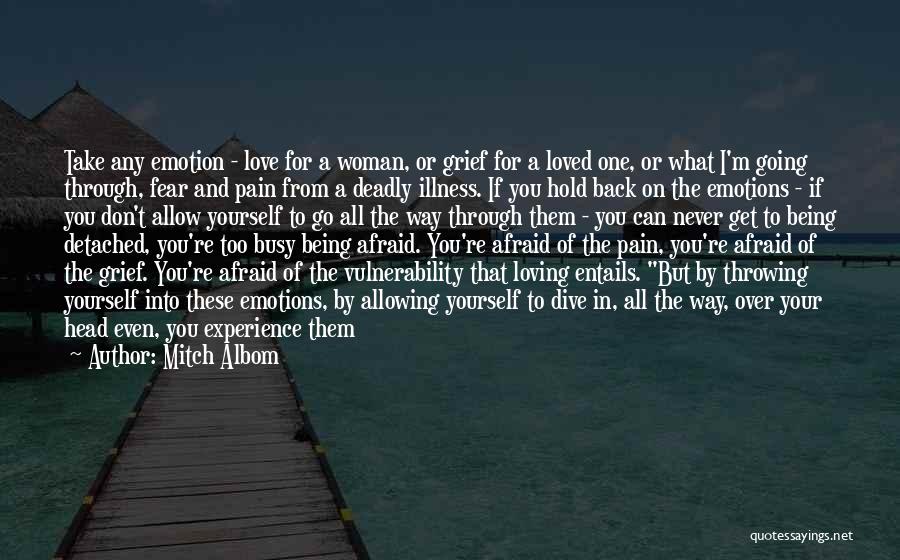 Take any emotion - love for a woman, or grief for a loved one, or what I'm going through, fear and pain from a deadly illness. If you hold back on the emotions - if you don't allow yourself to go all the way through them - you can never get to being detached, you're too busy being afraid. You're afraid of the pain, you're afraid of the grief. You're afraid of the vulnerability that loving entails. "But by throwing yourself into these emotions, by allowing yourself to dive in, all the way, over your head even, you experience them

~ Author: Mitch Albom

quotessayings.net